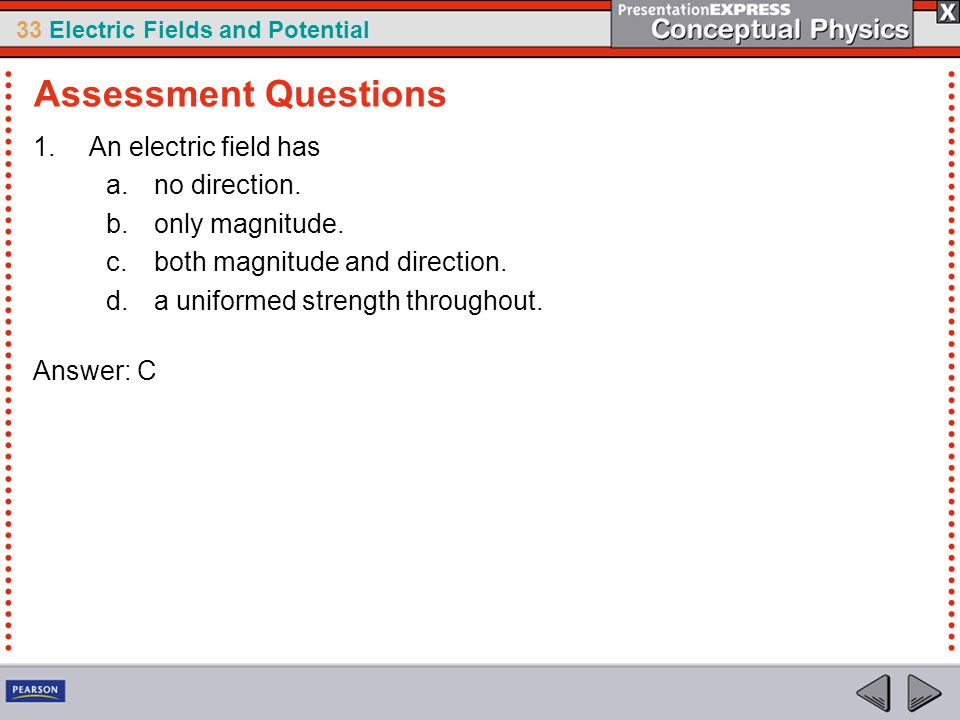 33 Electric Fields and Potential

PresentationEXPRESS
Conceptual Physics

X

Assessment Questions

1. An electric field has
a. no direction.
b. only magnitude.
c. both magnitude and direction.
d. a uniformed strength throughout.

Answer: C

PEARSON